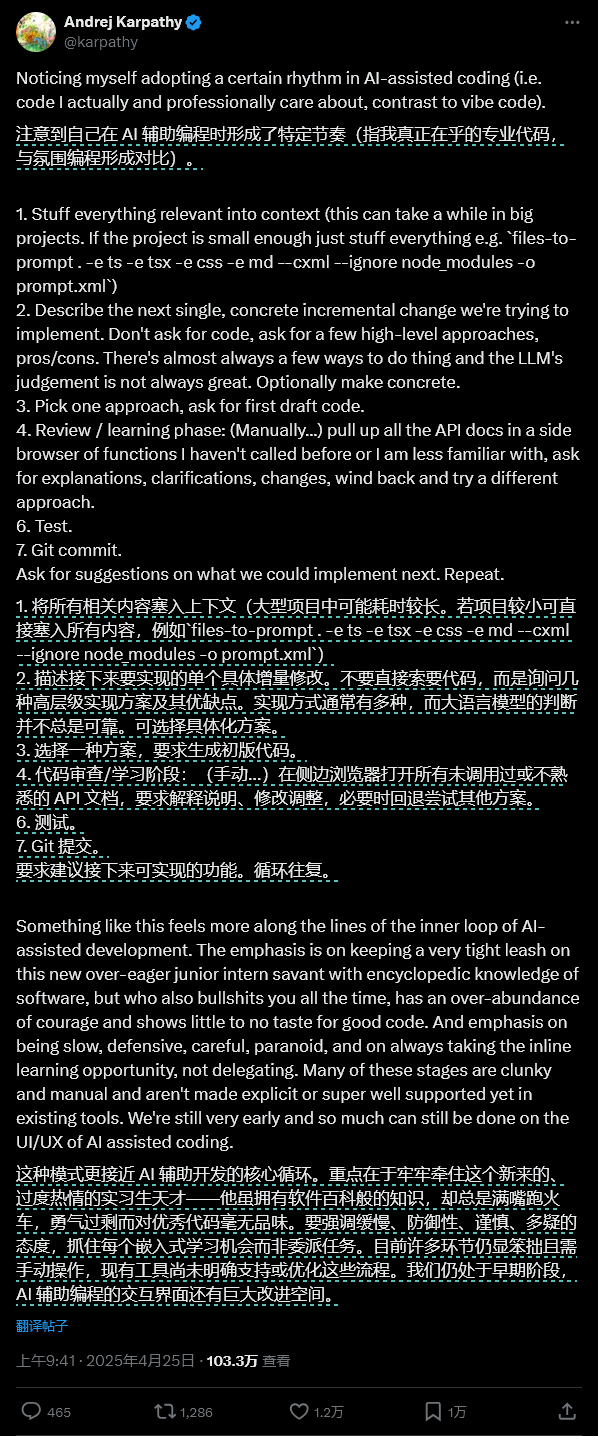 Andrej Karpathy
@karpathy

Noticing myself adopting a certain rhythm in AI-assisted coding (i.e. code I actually and professionally care about, contrast to vibe code).

注意到自己在 AI 辅助编程时形成了特定节奏（指我真正在乎的专业代码，与氛围编程形成对比）。

1. Stuff everything relevant into context (this can take a while in big projects. If the project is small enough just stuff everything e.g. `files-to-prompt . -e ts -e tsx -e css -e md --cxml --ignore node_modules -o prompt.xml`)
2. Describe the next single, concrete incremental change we're trying to implement. Don't ask for code, ask for a few high-level approaches, pros/cons. There's almost always a few ways to do thing and the LLM's judgement is not always great. Optionally make concrete.
3. Pick one approach, ask for first draft code.
4. Review / learning phase: (Manually...) pull up all the API docs in a side browser of functions I haven't called before or I am less familiar with, ask for explanations, clarifications, changes, wind back and try a different approach.
6. Test.
7. Git commit.
Ask for suggestions on what we could implement next. Repeat.

1. 将所有相关内容塞入上下文（大型项目中可能耗时较长。若项目较小可直接塞入所有内容，例如`files-to-prompt . -e ts -e tsx -e css -e md --cxml --ignore node_modules -o prompt.xml`）
2. 描述接下来要实现的单个具体增量修改。不要直接索要代码，而是询问几种高层级实现方案及其优缺点。实现方式通常有多种，而大语言模型的判断并不总是可靠。可选择具体化方案。
3. 选择一种方案，要求生成初版代码。
4. 代码审查/学习阶段：（手动...）在侧边浏览器打开所有未调用过或不熟悉的 API 文档，要求解释说明、修改调整，必要时回退尝试其他方案。
6. 测试。
7. Git 提交。
要求建议接下来可实现的功能。循环往复。

Something like this feels more along the lines of the inner loop of AI-assisted development. The emphasis is on keeping a very tight leash on this new over-eager junior intern savant with encyclopedic knowledge of software, but who also bullshits you all the time, has an over-abundance of courage and shows little to no taste for good code. And emphasis on being slow, defensive, careful, paranoid, and on always taking the inline learning opportunity, not delegating. Many of these stages are clunky and manual and aren't made explicit or super well supported yet in existing tools. We're still very early and so much can still be done on the UI/UX of AI assisted coding.

这种模式更接近 AI 辅助开发的核心循环。重点在于牢牢牵住这个新来的、过度热情的实习生天才——他虽拥有软件百科般的知识，却总是满嘴跑火车，勇气过剩而对优秀代码毫无品味。要强调缓慢、防御性、谨慎、多疑的态度，抓住每个嵌入式学习机会而非委派任务。目前许多环节仍显笨拙且需手动操作，现有工具尚未明确支持或优化这些流程。我们仍处于早期阶段，AI 辅助编程的交互界面还有巨大改进空间。

翻译帖子

上午9:41 · 2025年4月25日 · 103.3万 查看

465 1,286 1.2万 1万